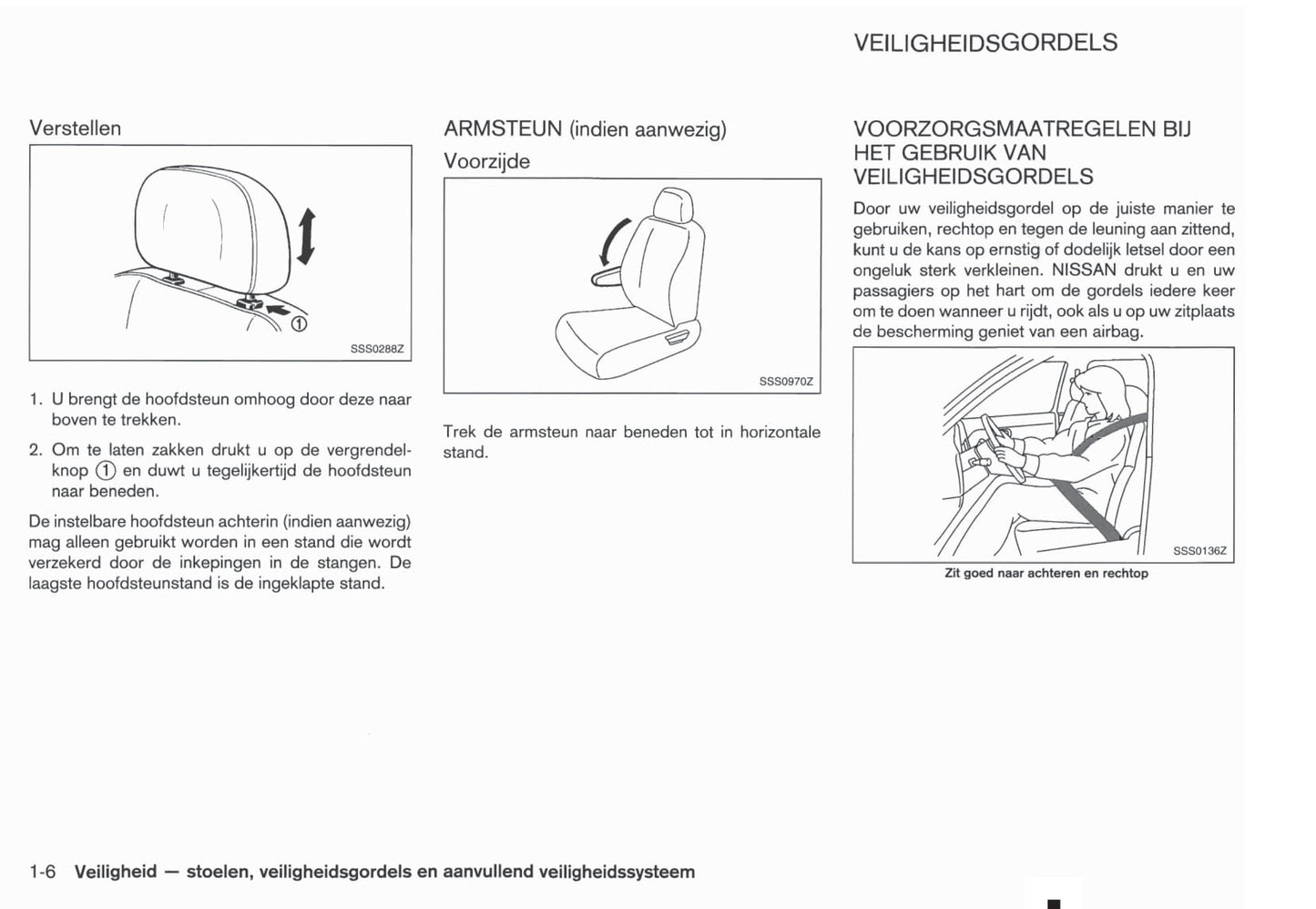 VEILIGHEIDSGORDELS

Verstellen

①

SSS0288Z

1. U brengt de hoofdsteun omhoog door deze naar boven te trekken.

2. Om te laten zakken drukt u op de vergrendelknop ① en duwt u tegelijkertijd de hoofdsteun naar beneden.

De instelbare hoofdsteun achterin (indien aanwezig) mag alleen gebruikt worden in een stand die wordt verzekerd door de inkepingen in de stangen. De laagste hoofdsteunstand is de ingeklapte stand.

ARMSTEUN (indien aanwezig)

Voorzijde

SSS0970Z

Trek de armsteun naar beneden tot in horizontale stand.

VOORZORGSMAATREGELEN BIJ HET GEBRUIK VAN VEILIGHEIDSGORDELS

Door uw veiligheidsgordel op de juiste manier te gebruiken, rechtop en tegen de leuning aan zittend, kunt u de kans op ernstig of dodelijk letsel door een ongeluk sterk verkleinen. NISSAN drukt u en uw passagiers op het hart om de gordels iedere keer om te doen wanneer u rijdt, ook als u op uw zitplaats de bescherming geniet van een airbag.

SSS0136Z

Zit goed naar achteren en rechtop

1-6 Veiligheid — stoelen, veiligheidsgordels en aanvullend veiligheidssysteem